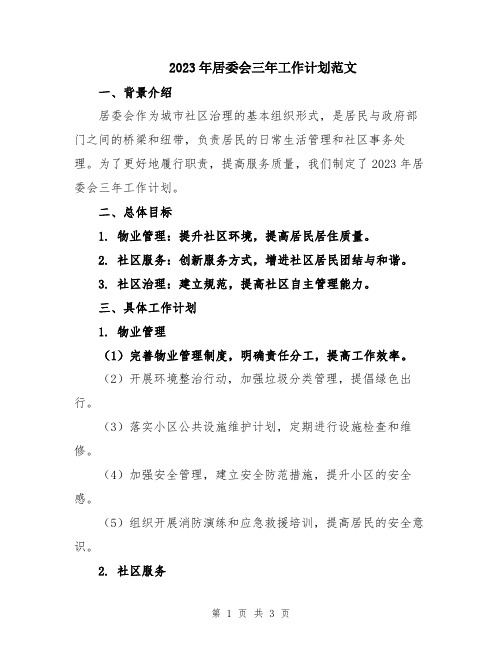 2023年居委会三年工作计划范文

一、背景介绍

居委会作为城市社区治理的基本组织形式，是居民与政府部门之间的桥梁和纽带，负责居民的日常生活管理和社区事务处理。为了更好地履行职责，提高服务质量，我们制定了2023年居委会三年工作计划。

二、总体目标

1. 物业管理：提升社区环境，提高居民居住质量。

2. 社区服务：创新服务方式，增进社区居民团结与和谐。

3. 社区治理：建立规范，提高社区自主管理能力。

三、具体工作计划

1. 物业管理

（1）完善物业管理制度，明确责任分工，提高工作效率。

（2）开展环境整治行动，加强垃圾分类管理，提倡绿色出行。

（3）落实小区公共设施维护计划，定期进行设施检查和维修。

（4）加强安全管理，建立安全防范措施，提升小区的安全感。

（5）组织开展消防演练和应急救援培训，提高居民的安全意识。

2. 社区服务

第 1 页 共 3 页